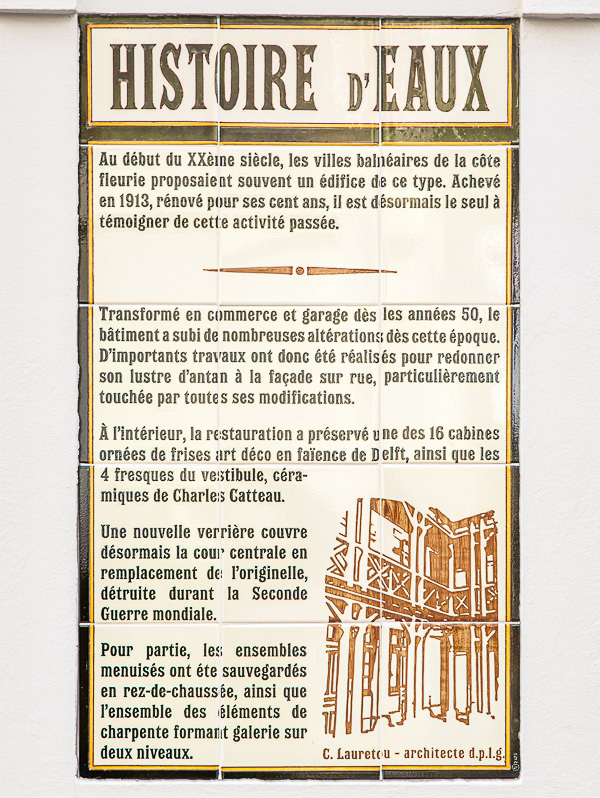 HISTOIRE D'EAUX

Au début du XXème siècle, les villes balnéaires de la côte fleurie proposaient souvent un édifice de ce type. Achevé en 1913, rénové pour ses cent ans, il est désormais le seul à témoigner de cette activité passée.

Transformé en commerce et garage dès les années 50, le bâtiment a subi de nombreuses altérations dès cette époque. D'importants travaux ont donc été réalisés pour redonner son lustre d'antan à la façade sur rue, particulièrement touchée par toutes ses modifications.

À l'intérieur, la restauration a préservé une des 16 cabines ornées de frises art déco en faïence de Delft, ainsi que les 4 fresques du vestibule, céramiques de Charles Catteau.

Une nouvelle verrière couvre désormais la cour centrale en remplacement de l'originelle, détruite durant la Seconde Guerre mondiale.

Pour partie, les ensembles menuisés ont éte sauvegardés en rez-de-chaussée, ainsi que l'ensemble des éléments de charpente formant galerie sur deux niveaux.

C. Lauretou - architecte d.p.l.g.